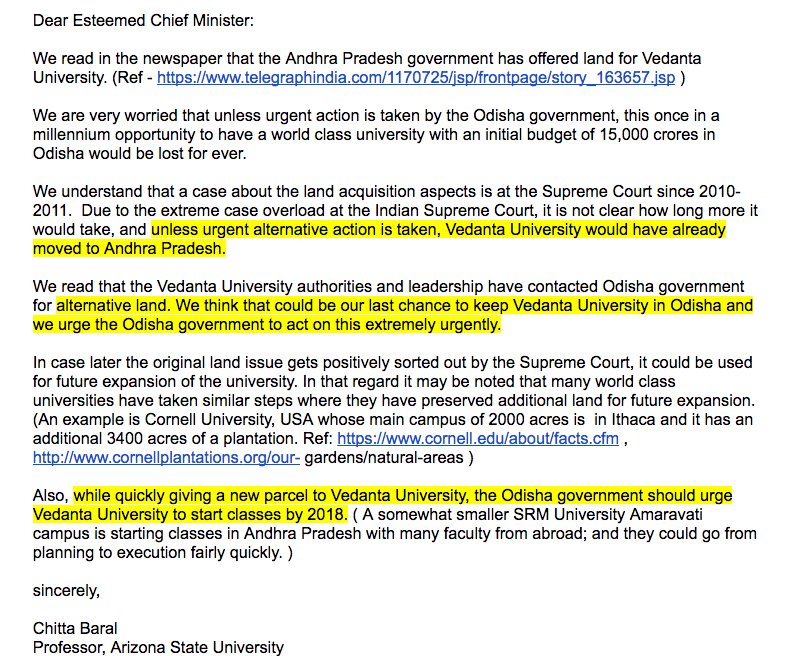 Dear Esteemed Chief Minister:

We read in the newspaper that the Andhra Pradesh government has offered land for Vedanta University. (Ref - https://www.telegraphindia.com/1170725/jsp/frontpage/story_163657.jsp )

We are very worried that unless urgent action is taken by the Odisha government, this once in a millennium opportunity to have a world class university with an initial budget of 15,000 crores in Odisha would be lost for ever.

We understand that a case about the land acquisition aspects is at the Supreme Court since 2010-2011. Due to the extreme case overload at the Indian Supreme Court, it is not clear how long more it would take, and unless urgent alternative action is taken, Vedanta University would have already moved to Andhra Pradesh.

We read that the Vedanta University authorities and leadership have contacted Odisha government for alternative land. We think that could be our last chance to keep Vedanta University in Odisha and we urge the Odisha government to act on this extremely urgently.

In case later the original land issue gets positively sorted out by the Supreme Court, it could be used for future expansion of the university. In that regard it may be noted that many world class universities have taken similar steps where they have preserved additional land for future expansion. (An example is Cornell University, USA whose main campus of 2000 acres is in Ithaca and it has an additional 3400 acres of a plantation. Ref: https://www.cornell.edu/about/facts.cfm , http://www.cornellplantations.org/our- gardens/natural-areas )

Also, while quickly giving a new parcel to Vedanta University, the Odisha government should urge Vedanta University to start classes by 2018. ( A somewhat smaller SRM University Amaravati campus is starting classes in Andhra Pradesh with many faculty from abroad; and they could go from planning to execution fairly quickly. )

sincerely,

Chitta Baral
Professor, Arizona State University